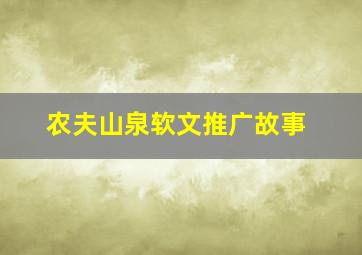 农夫山泉软文推广故事